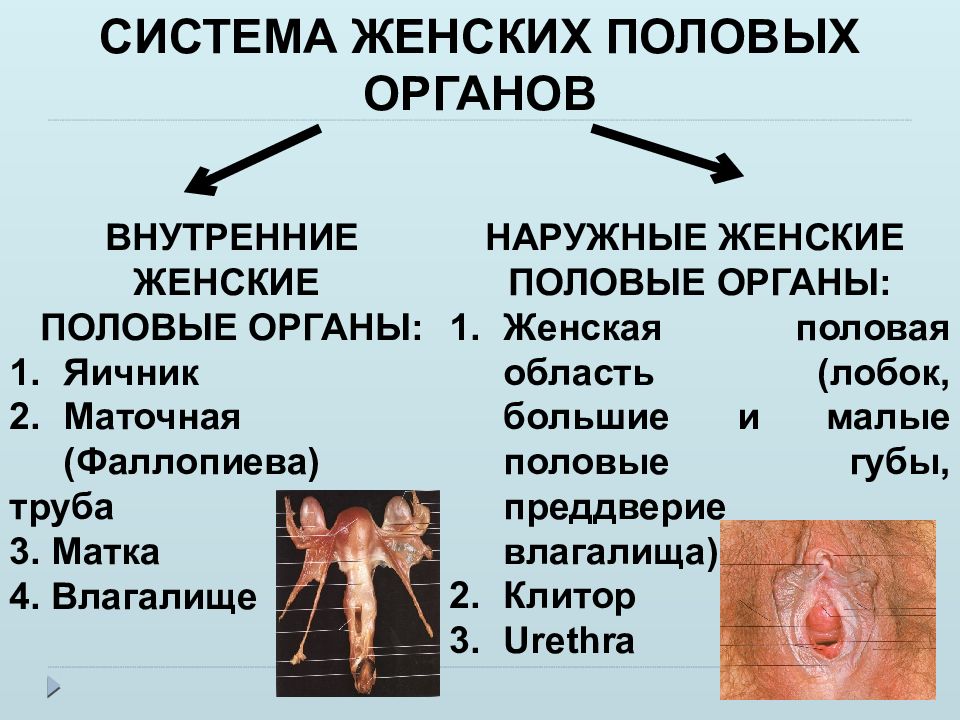 СИСТЕМА ЖЕНСКИХ ПОЛОВЫХ ОРГАНОВ

ВНУТРЕННИЕ ЖЕНСКИЕ ПОЛОВЫЕ ОРГАНЫ:
1. Яичник
2. Маточная (Фаллопиева) труба
3. Матка
4. Влагалище

НАРУЖНЫЕ ЖЕНСКИЕ ПОЛОВЫЕ ОРГАНЫ:
1. Женская половая область (лобок, большие и малые половые губы, преддверие влагалища)
2. Клитор
3. Urethra